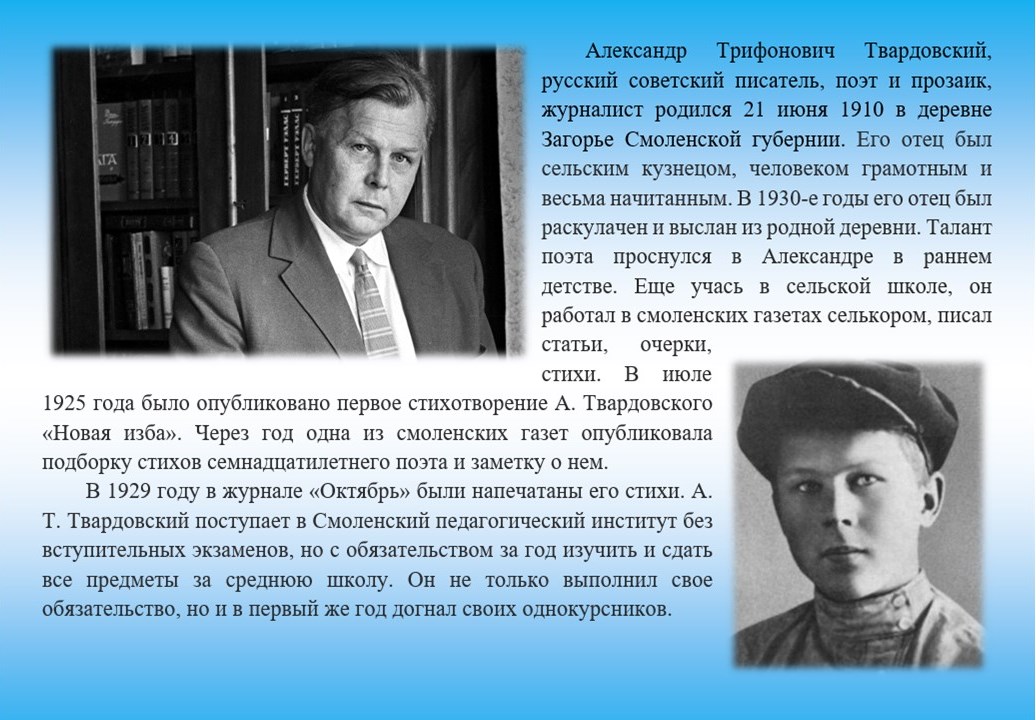 Александр Трифонович Твардовский, русский советский писатель, поэт и прозаик, журналист родился 21 июня 1910 в деревне Загорье Смоленской губернии. Его отец был сельским кузнецом, человеком грамотным и весьма начитанным. В 1930-е годы его отец был раскулачен и выслан из родной деревни. Талант поэта проснулся в Александре в раннем детстве. Еще учась в сельской школе, он работал в смоленских газетах селькором, писал статьи, очерки, стихи. В июле 1925 года было опубликовано первое стихотворение А. Твардовского «Новая изба». Через год одна из смоленских газет опубликовала подборку стихов семнадцатилетнего поэта и заметку о нем.

В 1929 году в журнале «Октябрь» были напечатаны его стихи. А. Т. Твардовский поступает в Смоленский педагогический институт без вступительных экзаменов, но с обязательством за год изучить и сдать все предметы за среднюю школу. Он не только выполнил свое обязательство, но и в первый же год догнал своих однокурсников.